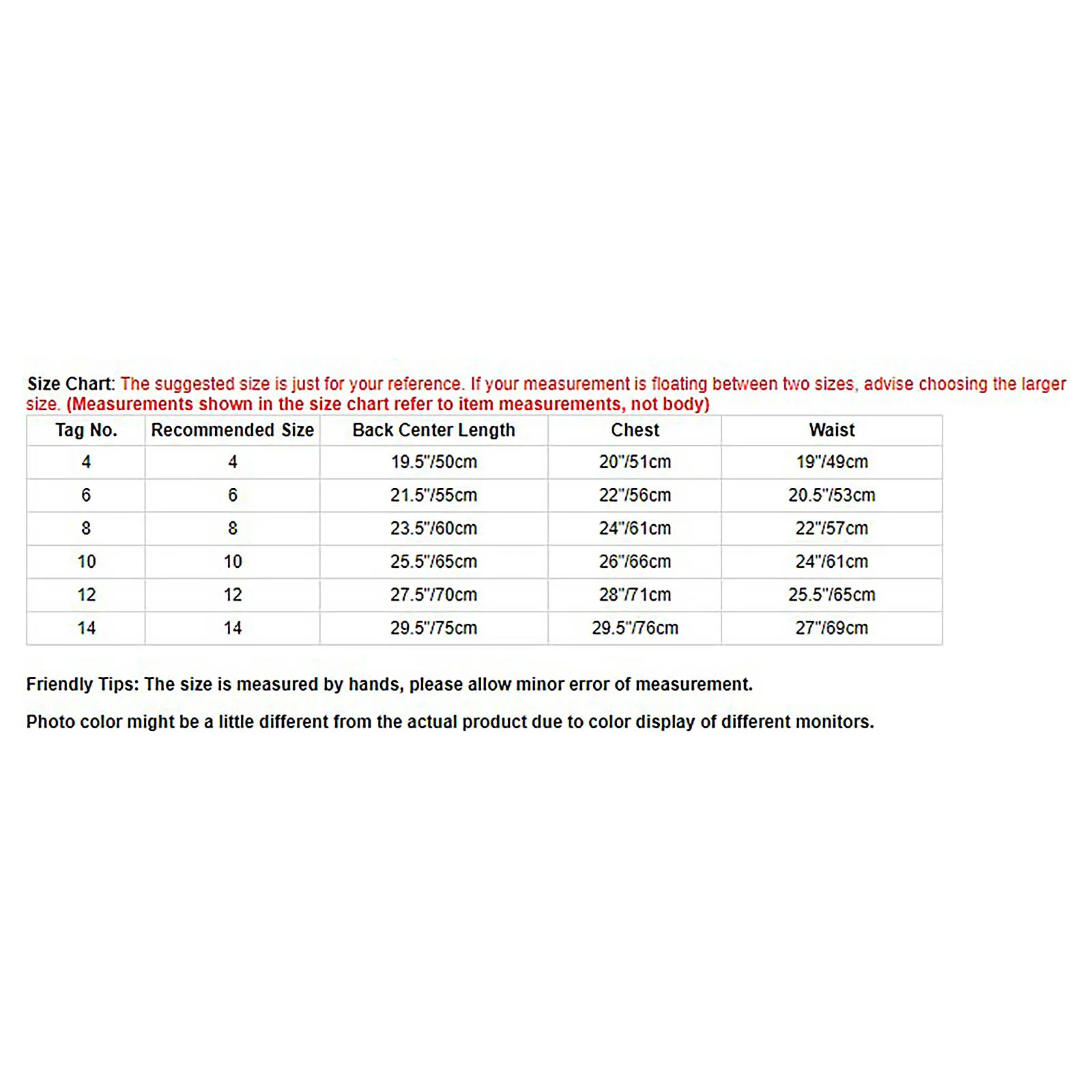 Size Chart: The suggested size is just for your reference. If your measurement is floating between two sizes, advise choosing the larger size. (Measurements shown in the size chart refer to item measurements, not body)

| Tag No. | Recommended Size | Back Center Length | Chest | Waist |
|---|---|---|---|---|
| 4 | 4 | 19.5"/50cm | 20"/51cm | 19"/49cm |
| 6 | 6 | 21.5"/55cm | 22"/56cm | 20.5"/53cm |
| 8 | 8 | 23.5"/60cm | 24"/61cm | 22"/57cm |
| 10 | 10 | 25.5"/65cm | 26"/66cm | 24"/61cm |
| 12 | 12 | 27.5"/70cm | 28"/71cm | 25.5"/65cm |
| 14 | 14 | 29.5"/75cm | 29.5"/76cm | 27"/69cm |

Friendly Tips: The size is measured by hands, please allow minor error of measurement.

Photo color might be a little different from the actual product due to color display of different monitors.